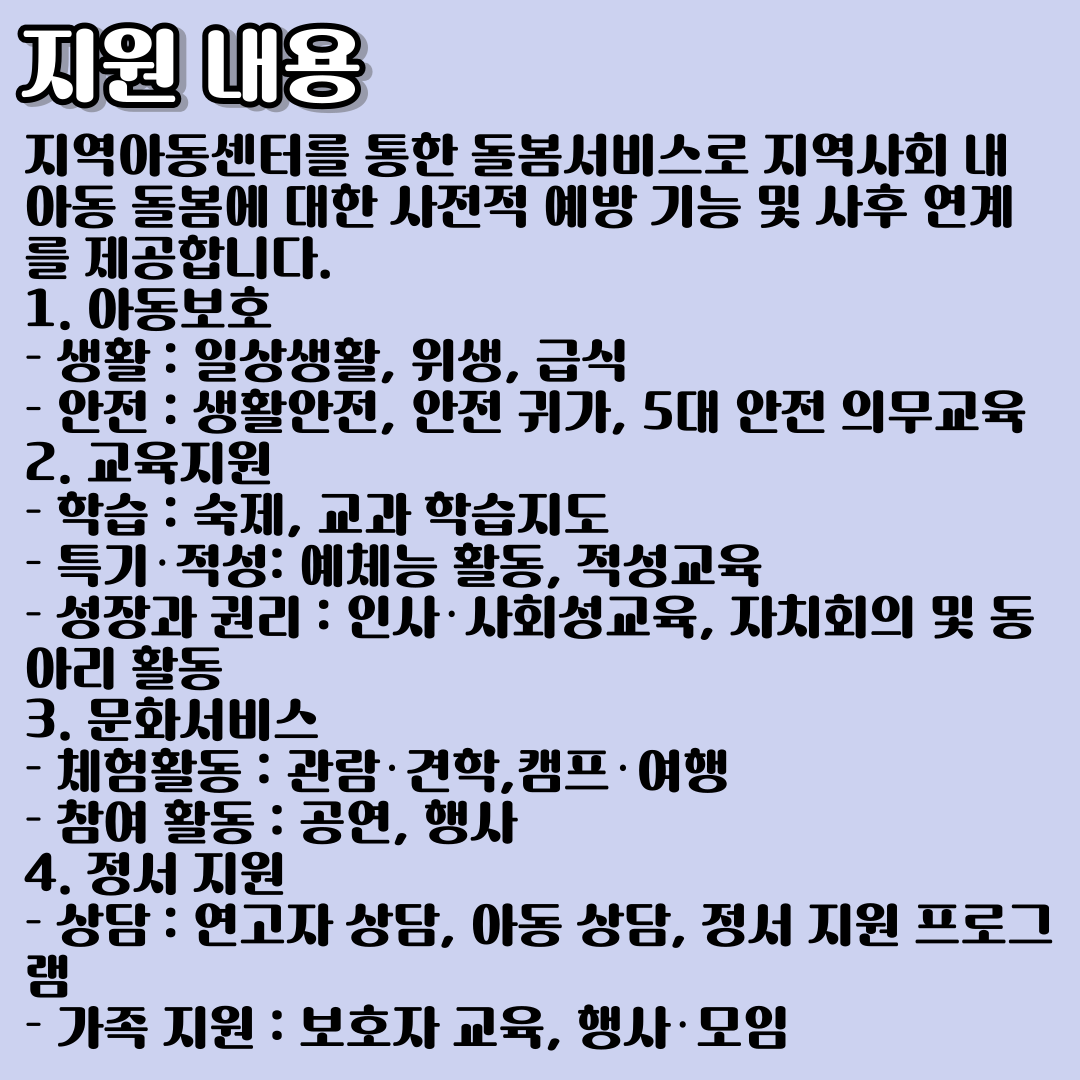 지원 내용

지역아동센터를 통한 돌봄서비스로 지역사회 내 아동 돌봄에 대한 사전적 예방 기능 및 사후 연계를 제공합니다.

1. 아동보호
- 생활 : 일상생활, 위생, 급식
- 안전 : 생활안전, 안전 귀가, 5대 안전 의무교육
2. 교육지원
- 학습 : 숙제, 교과 학습지도
- 특기·적성: 예체능 활동, 적성교육
- 성장과 권리 : 인사·사회성교육, 자치회의 및 동아리 활동
3. 문화서비스
- 체험활동 : 관람·견학,캠프·여행
- 참여 활동 : 공연, 행사
4. 정서 지원
- 상담 : 연고자 상담, 아동 상담, 정서 지원 프로그램
- 가족 지원 : 보호자 교육, 행사·모임